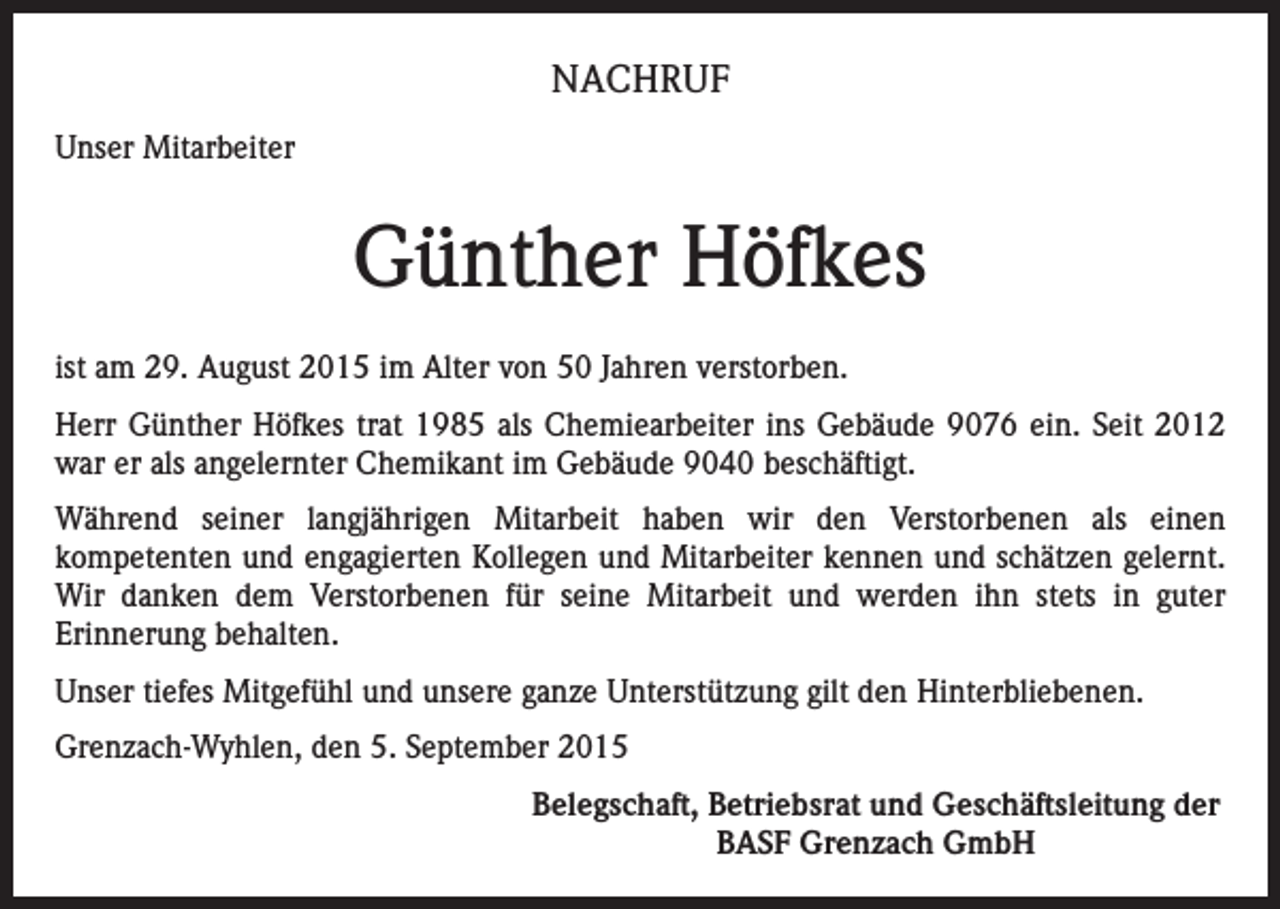 NACHRUF

Unser Mitarbeiter

Günther Höfkes

ist am 29. August 2015 im Alter von 50 Jahren verstorben.

Herr Günther Höfkes trat 1985 als Chemiearbeiter ins Gebäude 9076 ein. Seit 2012 war er als angelernter Chemikant im Gebäude 9040 beschäftigt.

Während seiner langjährigen Mitarbeit haben wir den Verstorbenen als einen kompetenten und engagierten Kollegen und Mitarbeiter kennen und schätzen gelernt. Wir danken dem Verstorbenen für seine Mitarbeit und werden ihn stets in guter Erinnerung behalten.

Unser tiefes Mitgefühl und unsere ganze Unterstützung gilt den Hinterbliebenen.

Grenzach-Wyhlen, den 5. September 2015

Belegschaft, Betriebsrat und Geschäftsleitung der
BASF Grenzach GmbH